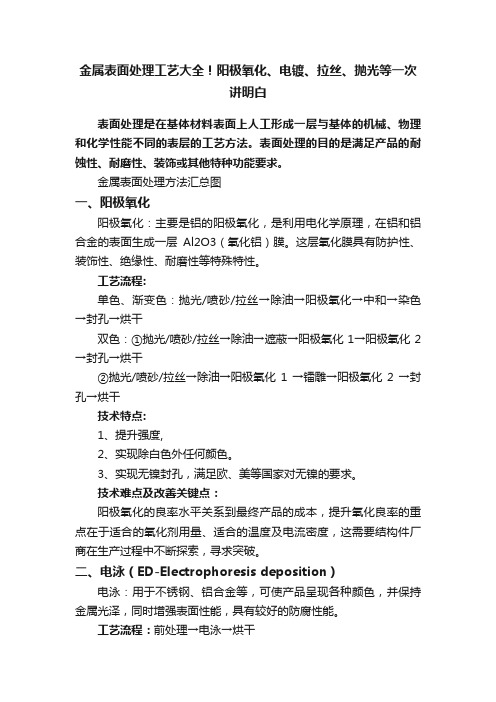 金属表面处理工艺大全！阳极氧化、电镀、拉丝、抛光等一次讲明白

表面处理是在基体材料表面上人工形成一层与基体的机械、物理和化学性能不同的表层的工艺方法。表面处理的目的是满足产品的耐蚀性、耐磨性、装饰或其他特种功能要求。

金属表面处理方法汇总图

一、阳极氧化

阳极氧化：主要是铝的阳极氧化，是利用电化学原理，在铝和铝合金的表面生成一层 Al2O3（氧化铝）膜。这层氧化膜具有防护性、装饰性、绝缘性、耐磨性等特殊特性。

工艺流程:

单色、渐变色：抛光/喷砂/拉丝→除油→阳极氧化→中和→染色→封孔→烘干

双色：①抛光/喷砂/拉丝→除油→遮蔽→阳极氧化 1→阳极氧化 2→封孔→烘干

②抛光/喷砂/拉丝→除油→阳极氧化 1 →镭雕→阳极氧化 2 →封孔→烘干

技术特点:

1、提升强度,

2、实现除白色外任何颜色。

3、实现无镍封孔，满足欧、美等国家对无镍的要求。

技术难点及改善关键点：

阳极氧化的良率水平关系到最终产品的成本，提升氧化良率的重点在于适合的氧化剂用量、适合的温度及电流密度，这需要结构件厂商在生产过程中不断探索，寻求突破。

二、电泳（ED-Electrophoresis deposition）

电泳：用于不锈钢、铝合金等，可使产品呈现各种颜色，并保持金属光泽，同时增强表面性能，具有较好的防腐性能。

工艺流程：前处理→电泳→烘干